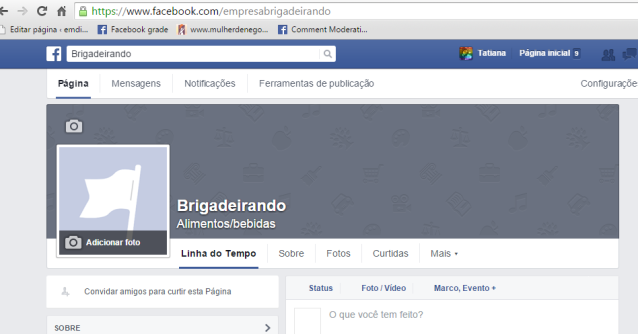 https://www.facebook.com/empresabrigadeirando

Editar página ‹ emdi... Facebook grade www.mulherdenego... Comment Moderati...

Brigadeirando

Tatiana Página inicial 9

Página Mensagens Notificações Ferramentas de publicação Configuraçõe

Adicionar foto

Brigadeirando
Alimentos/bebidas

Linha do Tempo Sobre Fotos Curtidas Mais

Convidar amigos para curtir esta Página

SOBRE

Status Foto / Vídeo Marco, Evento +

O que você tem feito?